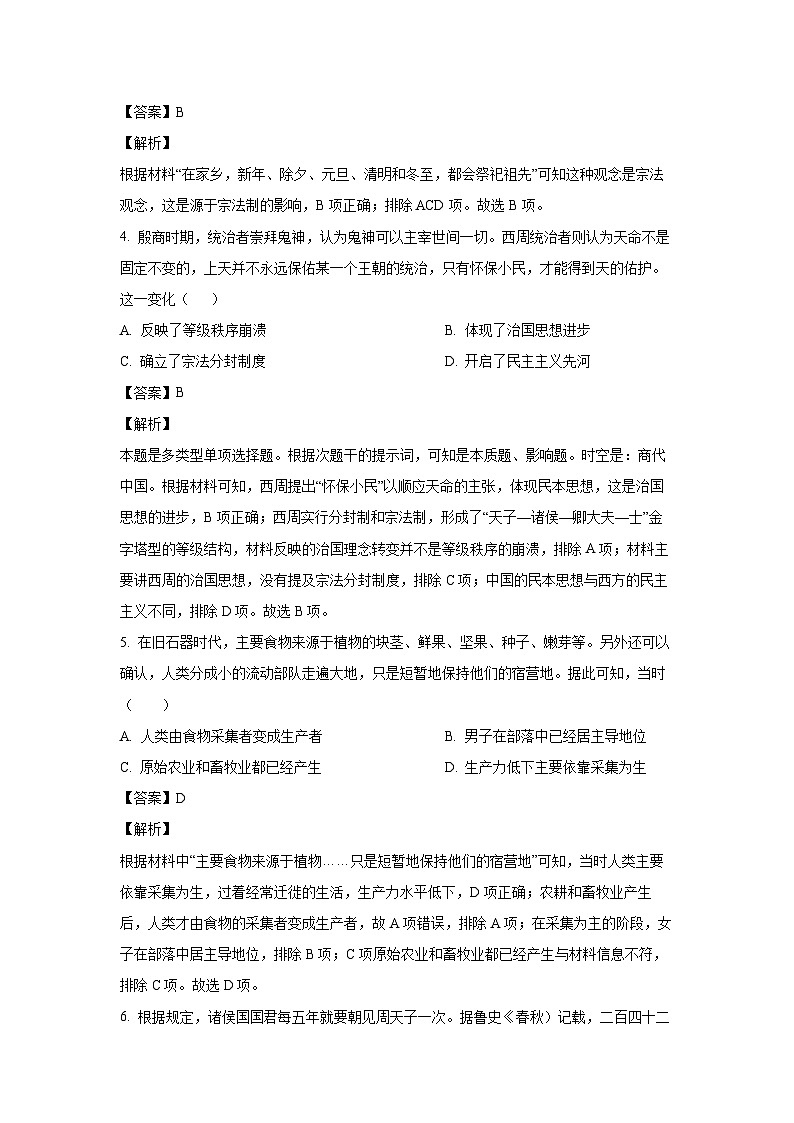 【答案】B

【解析】

根据材料“在家乡，新年、除夕、元旦、清明和冬至，都会祭祀祖先”可知这种观念是宗法观念，这是源于宗法制的影响，B 项正确；排除 ACD 项。故选 B 项。

4. 殷商时期，统治者崇拜鬼神，认为鬼神可以主宰世间一切。西周统治者则认为天命不是固定不变的，上天并不永远保佑某一个王朝的统治，只有怀保小民，才能得到天的佑护。这一变化（　　）

A. 反映了等级秩序崩溃

B. 体现了治国思想进步

C. 确立了宗法分封制度

D. 开启了民主主义先河

【答案】B

【解析】

本题是多类型单项选择题。根据次题干的提示词，可知是本质题、影响题。时空是：商代中国。根据材料可知，西周提出“怀保小民”以顺应天命的主张，体现民本思想，这是治国思想的进步，B 项正确；西周实行分封制和宗法制，形成了“天子—诸侯—卿大夫—士”金字塔型的等级结构，材料反映的治国理念转变并不是等级秩序的崩溃，排除 A 项；材料主要讲西周的治国思想，没有提及宗法分封制度，排除 C 项；中国的民本思想与西方的民主主义不同，排除 D 项。故选 B 项。

5. 在旧石器时代，主要食物来源于植物的块茎、鲜果、坚果、种子、嫩芽等。另外还可以确认，人类分成小的流动部队走遍大地，只是短暂地保持他们的宿营地。据此可知，当时（　　）

A. 人类由食物采集者变成生产者

B. 男子在部落中已经居主导地位

C. 原始农业和畜牧业都已经产生

D. 生产力低下主要依靠采集为生

【答案】D

【解析】

根据材料中“主要食物来源于植物……只是短暂地保持他们的宿营地”可知，当时人类主要依靠采集为生，过着经常迁徙的生活，生产力水平低下，D 项正确；农耕和畜牧业产生后，人类才由食物的采集者变成生产者，故 A 项错误，排除 A 项；在采集为主的阶段，女子在部落中居主导地位，排除 B 项；C 项原始农业和畜牧业都已经产生与材料信息不符，排除 C 项。故选 D 项。

6. 根据规定，诸侯国国君每五年就要朝见周天子一次。据鲁史《春秋》记载，二百四十二